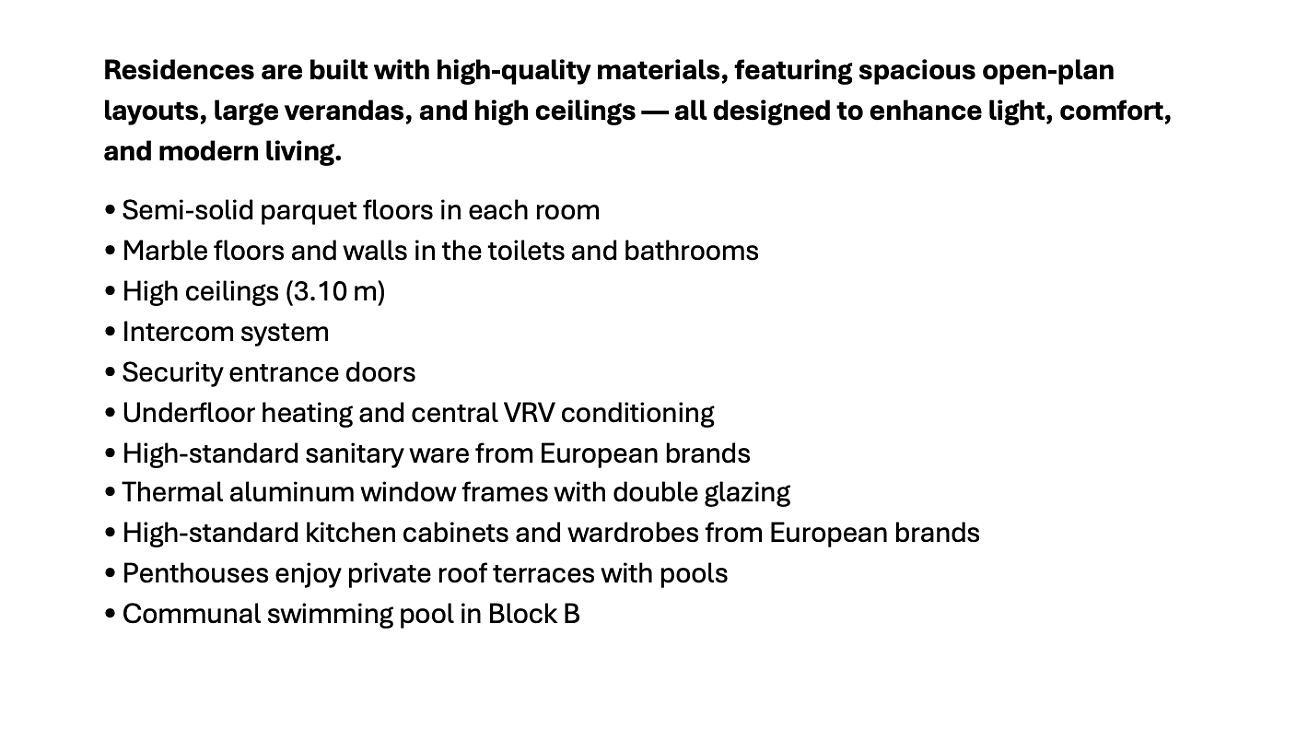 Residences are built with high-quality materials, featuring spacious open-plan layouts, large verandas, and high ceilings — all designed to enhance light, comfort, and modern living.

• Semi-solid parquet floors in each room
• Marble floors and walls in the toilets and bathrooms
• High ceilings (3.10 m)
• Intercom system
• Security entrance doors
• Underfloor heating and central VRV conditioning
• High-standard sanitary ware from European brands
• Thermal aluminum window frames with double glazing
• High-standard kitchen cabinets and wardrobes from European brands
• Penthouses enjoy private roof terraces with pools
• Communal swimming pool in Block B